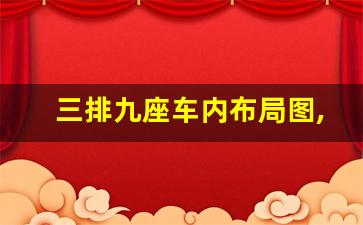 三排九座车内布局图,